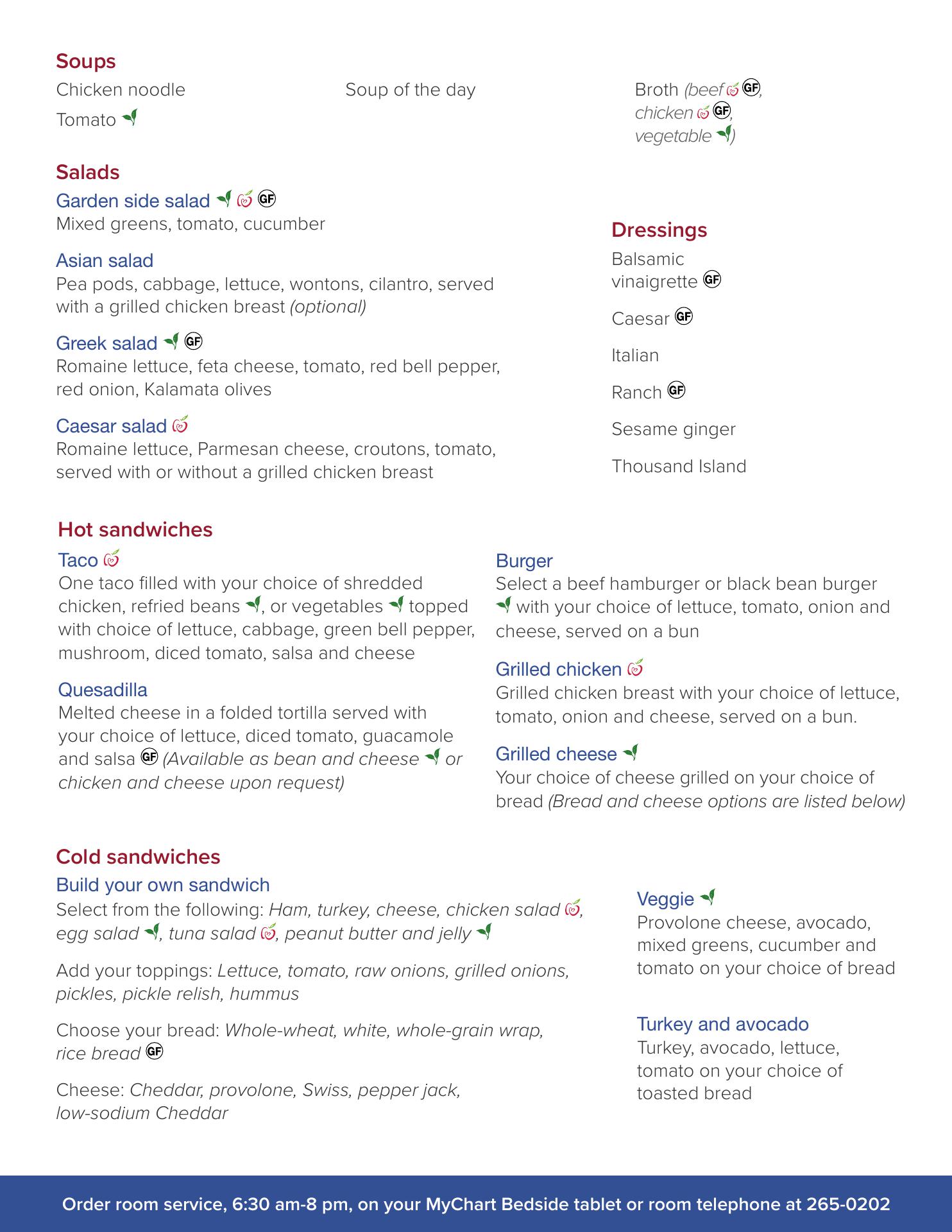 Soups

Chicken noodle

Tomato

Soup of the day

Broth (beef GF, chicken GF, vegetable)

Salads

Garden side salad GF
Mixed greens, tomato, cucumber

Asian salad
Pea pods, cabbage, lettuce, wontons, cilantro, served with a grilled chicken breast (optional)

Greek salad GF
Romaine lettuce, feta cheese, tomato, red bell pepper, red onion, Kalamata olives

Caesar salad
Romaine lettuce, Parmesan cheese, croutons, tomato, served with or without a grilled chicken breast

Dressings

Balsamic vinaigrette GF

Caesar GF

Italian

Ranch GF

Sesame ginger

Thousand Island

Hot sandwiches

Taco
One taco filled with your choice of shredded chicken, refried beans, or vegetables topped with choice of lettuce, cabbage, green bell pepper, mushroom, diced tomato, salsa and cheese

Quesadilla
Melted cheese in a folded tortilla served with your choice of lettuce, diced tomato, guacamole and salsa GF (Available as bean and cheese or chicken and cheese upon request)

Burger
Select a beef hamburger or black bean burger with your choice of lettuce, tomato, onion and cheese, served on a bun

Grilled chicken
Grilled chicken breast with your choice of lettuce, tomato, onion and cheese, served on a bun.

Grilled cheese
Your choice of cheese grilled on your choice of bread (Bread and cheese options are listed below)

Cold sandwiches

Build your own sandwich
Select from the following: Ham, turkey, cheese, chicken salad, egg salad, tuna salad, peanut butter and jelly

Add your toppings: Lettuce, tomato, raw onions, grilled onions, pickles, pickle relish, hummus

Choose your bread: Whole-wheat, white, whole-grain wrap, rice bread GF

Cheese: Cheddar, provolone, Swiss, pepper jack, low-sodium Cheddar

Veggie
Provolone cheese, avocado, mixed greens, cucumber and tomato on your choice of bread

Turkey and avocado
Turkey, avocado, lettuce, tomato on your choice of toasted bread

Order room service, 6:30 am-8 pm, on your MyChart Bedside tablet or room telephone at 265-0202